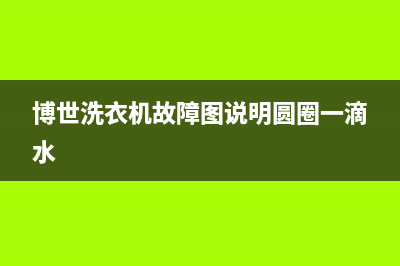 博世洗衣机故障图说明圆圈一滴水